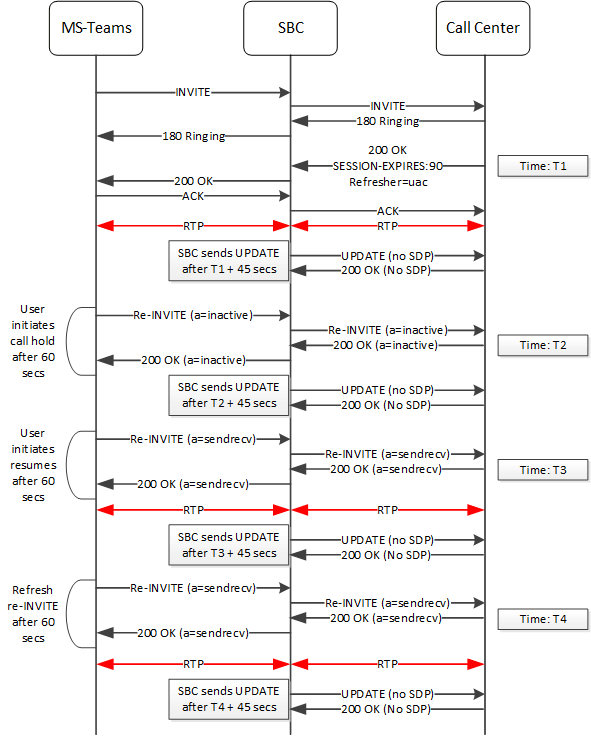 MS-Teams

SBC

Call Center

INVITE

INVITE

180 Ringing

180 Ringing

200 OK
SESSION-EXPIRES:90
Refresher=uac

Time: T1

200 OK

ACK

ACK

RTP

RTP

SBC sends UPDATE after T1 + 45 secs

UPDATE (no SDP)

200 OK (No SDP)

User initiates call hold after 60 secs

Re-INVITE (a=inactive)

Re-INVITE (a=inactive)

200 OK (a=inactive)

Time: T2

200 OK (a=inactive)

SBC sends UPDATE after T2 + 45 secs

UPDATE (no SDP)

200 OK (No SDP)

User initiates resumes after 60 secs

Re-INVITE (a=sendrecv)

Re-INVITE (a=sendrecv)

200 OK (a=sendrecv)

Time: T3

200 OK (a=sendrecv)

RTP

RTP

SBC sends UPDATE after T3 + 45 secs

UPDATE (no SDP)

200 OK (No SDP)

Refresh re-INVITE after 60 secs

Re-INVITE (a=sendrecv)

Re-INVITE (a=sendrecv)

200 OK (a=sendrecv)

Time: T4

200 OK (a=sendrecv)

RTP

RTP

SBC sends UPDATE after T4 + 45 secs

UPDATE (no SDP)

200 OK (No SDP)